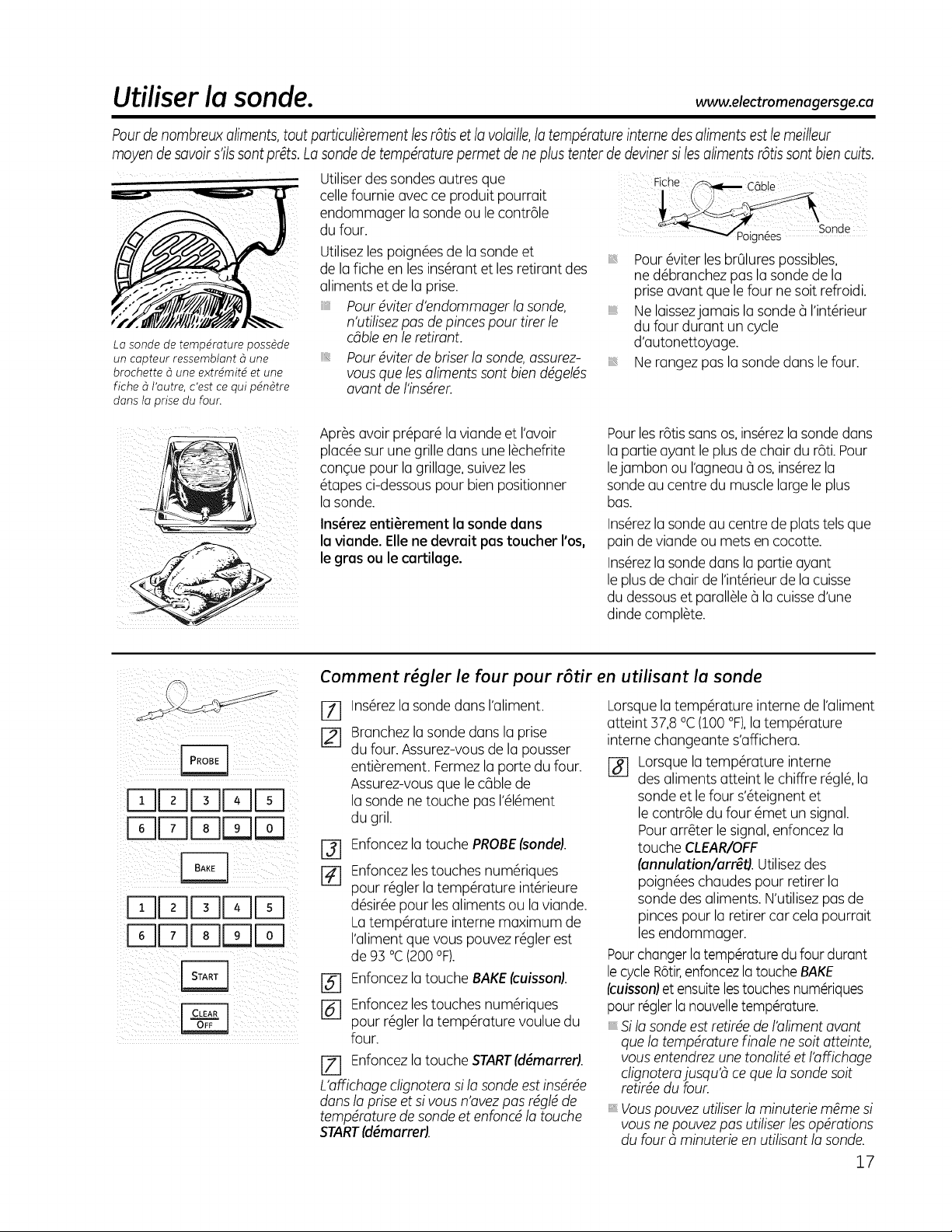 Utiliser la sonde.

www.electromenagersge.ca

Pour de nombreux aliments, tout particulièrement les rôtis et la volaille, la température interne des aliments est le meilleur moyen de savoir s'ils sont prêts. La sonde de température permet de ne plus tenter de deviner si les aliments rôtis sont bien cuits.

La sonde de température possède un capteur ressemblant à une brochette à une extrémité et une fiche à l'autre, c'est ce qui pénètre dans la prise du four.

Utiliser des sondes autres que celle fournie avec ce produit pourrait endommager la sonde ou le contrôle du four.

Utilisez les poignées de la sonde et de la fiche en les insérant et les retirant des aliments et de la prise.

• Pour éviter d'endommager la sonde, n'utilisez pas de pinces pour tirer le câble en le retirant.
• Pour éviter de briser la sonde, assurez-vous que les aliments sont bien dégelés avant de l'insérer.

Fiche
Câble
Poignées
Sonde

• Pour éviter les brûlures possibles, ne débranchez pas la sonde de la prise avant que le four ne soit refroidi.
• Ne laissez jamais la sonde à l'intérieur du four durant un cycle d'autonettoyage.
• Ne rangez pas la sonde dans le four.

Après avoir préparé la viande et l'avoir placée sur une grille dans une lèchefrite conçue pour la grillage, suivez les étapes ci-dessous pour bien positionner la sonde.

Insérez entièrement la sonde dans la viande. Elle ne devrait pas toucher l'os, le gras ou le cartilage.

Pour les rôtis sans os, insérez la sonde dans la partie ayant le plus de chair du rôti. Pour le jambon ou l'agneau à os, insérez la sonde au centre du muscle large le plus bas.

Insérez la sonde au centre de plats tels que pain de viande ou mets en cocotte.

Insérez la sonde dans la partie ayant le plus de chair de l'intérieur de la cuisse du dessous et parallèle à la cuisse d'une dinde complète.

PROBE
1 2 3 4 5
6 7 8 9 0
BAKE
1 2 3 4 5
6 7 8 9 0
START
CLEAR OFF

Comment régler le four pour rôtir en utilisant la sonde

1 Insérez la sonde dans l'aliment.

2 Branchez la sonde dans la prise du four. Assurez-vous de la pousser entièrement. Fermez la porte du four. Assurez-vous que le câble de la sonde ne touche pas l'élément du gril.

3 Enfoncez la touche PROBE (sonde).

4 Enfoncez les touches numériques pour régler la température intérieure désirée pour les aliments ou la viande. La température interne maximum de l'aliment que vous pouvez régler est de 93 °C (200 °F).

5 Enfoncez la touche BAKE (cuisson).

6 Enfoncez les touches numériques pour régler la température voulue du four.

7 Enfoncez la touche START (démarrer).

L'affichage clignotera si la sonde est insérée dans la prise et si vous n'avez pas réglé de température de sonde et enfoncé la touche START (démarrer).

Lorsque la température interne de l'aliment atteint 37,8 °C (100 °F), la température interne changeante s'affichera.

8 Lorsque la température interne des aliments atteint le chiffre réglé, la sonde et le four s'éteignent et le contrôle du four émet un signal. Pour arrêter le signal, enfoncez la touche CLEAR/OFF (annulation/arrêt). Utilisez des poignées chaudes pour retirer la sonde des aliments. N'utilisez pas de pinces pour la retirer car cela pourrait les endommager.

Pour changer la température du four durant le cycle Rôtir, enfoncez la touche BAKE (cuisson) et ensuite les touches numériques pour régler la nouvelle température.

• Si la sonde est retirée de l'aliment avant que la température finale ne soit atteinte, vous entendrez une tonalité et l'affichage clignotera jusqu'à ce que la sonde soit retirée du four.
• Vous pouvez utiliser la minuterie même si vous ne pouvez pas utiliser les opérations du four à minuterie en utilisant la sonde.

17